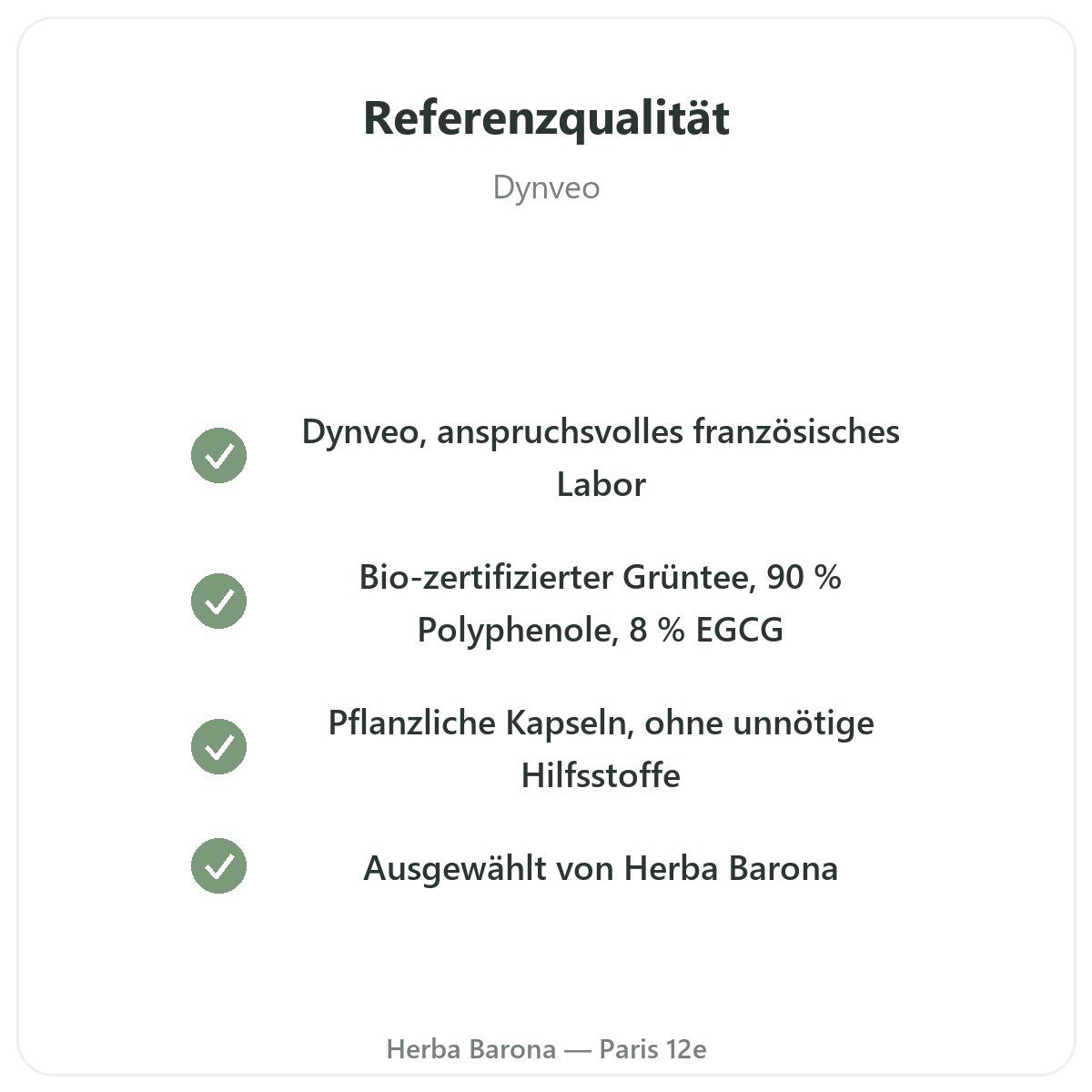 Referenzqualität

Dynveo

✓ Dynveo, anspruchsvolles französisches Labor

✓ Bio-zertifizierter Grüntee, 90 % Polyphenole, 8 % EGCG

✓ Pflanzliche Kapseln, ohne unnötige Hilfsstoffe

✓ Ausgewählt von Herba Barona

Herba Barona — Paris 12e